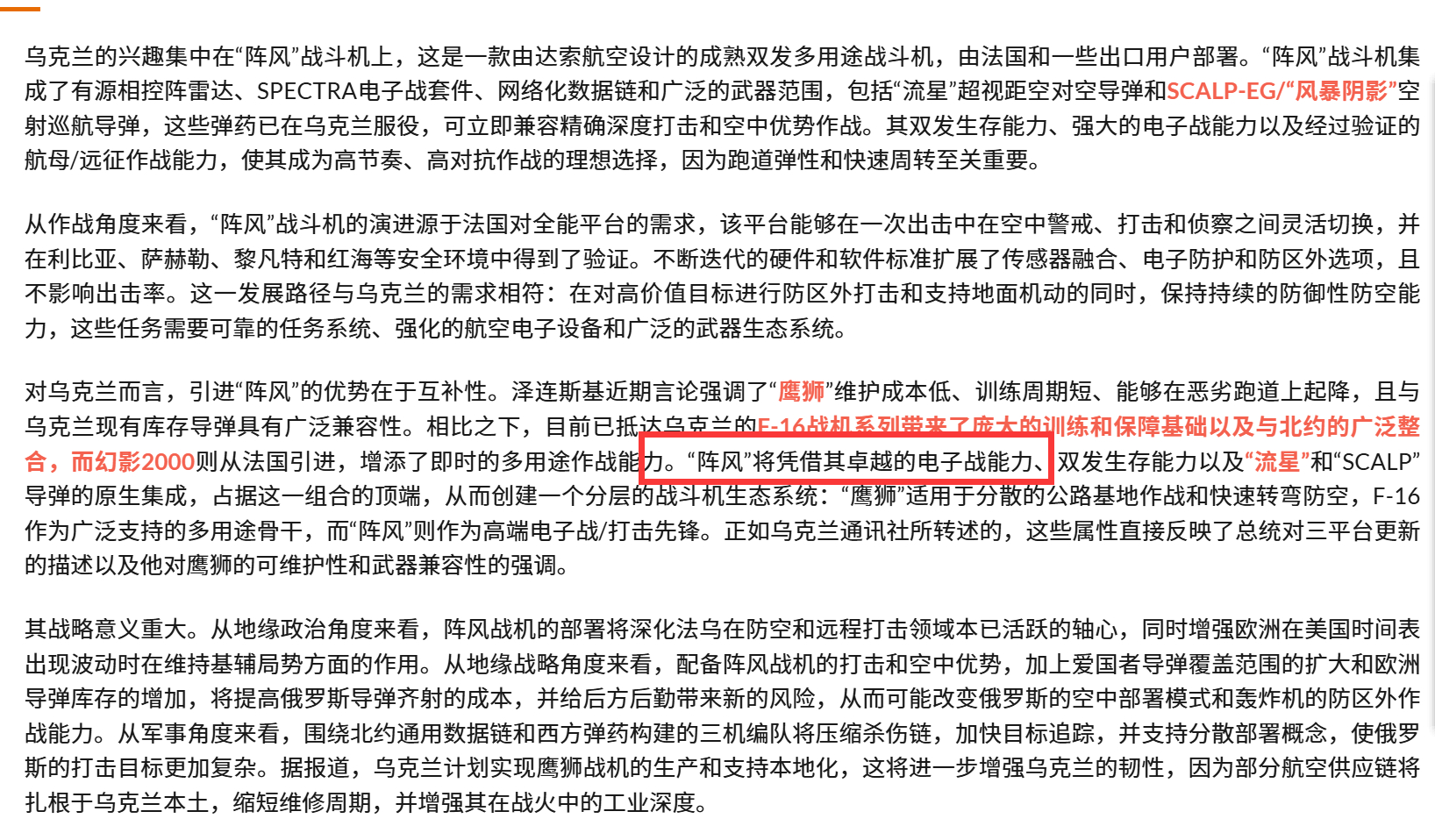 乌克兰的兴趣集中在“阵风”战斗机上，这是一款由达索航空设计的成熟双发多用途战斗机，由法国和一些出口用户部署。“阵风”战斗机集成了有源相控阵雷达、SPECTRA电子战套件、网络化数据链和广泛的武器范围，包括“流星”超视距空对空导弹和SCALP-EG/“风暴阴影”空射巡航导弹，这些弹药已在乌克兰服役，可立即兼容精确深度打击和空中优势作战。其双发生存能力、强大的电子战能力以及经过验证的航母/远征作战能力，使其成为高节奏、高对抗作战的理想选择，因为跑道弹性和快速周转至关重要。

从作战角度来看，“阵风”战斗机的演进源于法国对全能平台的需求，该平台能够在一次出击中在空中警戒、打击和侦察之间灵活切换，并在利比亚、萨赫勒、黎凡特和红海等安全环境中得到了验证。不断迭代的硬件和软件标准扩展了传感器融合、电子防护和防区外选项，且不影响出击率。这一发展路径与乌克兰的需求相符：在对高价值目标进行防区外打击和支持地面机动的同时，保持持续的防御性防空能力，这些任务需要可靠的任务系统、强化的航空电子设备和广泛的武器生态系统。

对乌克兰而言，引进“阵风”的优势在于互补性。泽连斯基近期言论强调了“鹰狮”维护成本低、训练周期短、能够在恶劣跑道上起降，且与乌克兰现有库存导弹具有广泛兼容性。相比之下，目前已抵达乌克兰的F-16战机系列带来了庞大的训练和保障基础以及与北约的广泛整合，而幻影2000则从法国引进，增添了即时的多用途作战能力。“阵风”将凭借其卓越的电子战能力、双发生存能力以及“流星”和“SCALP”导弹的原生集成，占据这一组合的顶端，从而创建一个分层的战斗机生态系统：“鹰狮”适用于分散的公路基地作战和快速转弯防空，F-16作为广泛支持的多用途骨干，而“阵风”则作为高端电子战/打击先锋。正如乌克兰通讯社所转述的，这些属性直接反映了总统对三平台更新的描述以及他对鹰狮的可维护性和武器兼容性的强调。

其战略意义重大。从地缘政治角度来看，阵风战机的部署将深化法乌在防空和远程打击领域本已活跃的轴心，同时增强欧洲在美国时间表出现波动时在维持基辅局势方面的作用。从地缘战略角度来看，配备阵风战机的打击和空中优势，加上爱国者导弹覆盖范围的扩大和欧洲导弹库存的增加，将提高俄罗斯导弹齐射的成本，并给后方后勤带来新的风险，从而可能改变俄罗斯的空中部署模式和轰炸机的防区外作战能力。从军事角度来看，围绕北约通用数据链和西方弹药构建的三机编队将压缩杀伤链，加快目标追踪，并支持分散部署概念，使俄罗斯的打击目标更加复杂。据报道，乌克兰计划实现鹰狮战机的生产和支持本地化，这将进一步增强乌克兰的韧性，因为部分航空供应链将扎根于乌克兰本土，缩短维修周期，并增强其在战火中的工业深度。